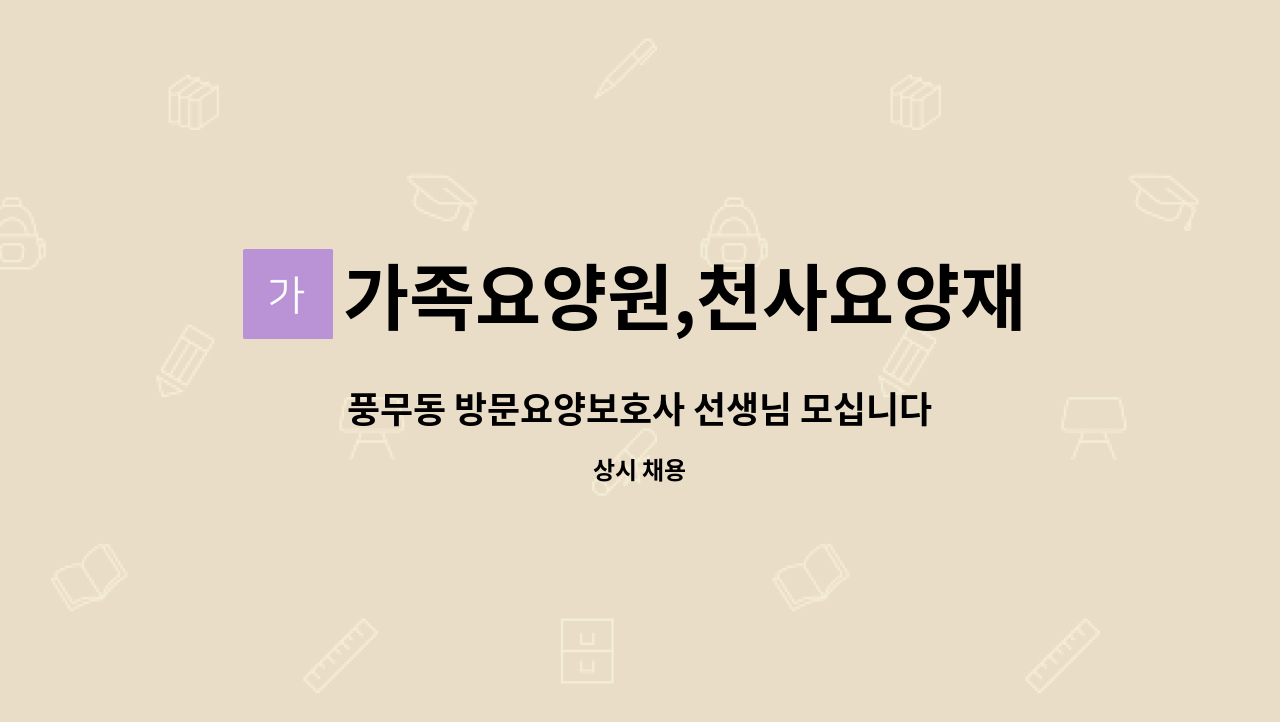 가

가족요양원,천사요양재

풍무동 방문요양보호사 선생님 모십니다

상시 채용